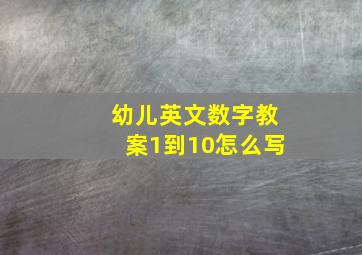 幼儿英文数字教案1到10怎么写